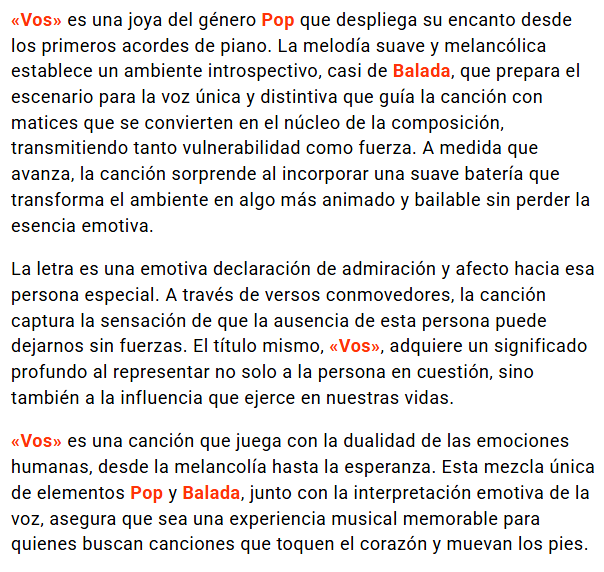 «Vos» es una joya del género Pop que despliega su encanto desde los primeros acordes de piano. La melodía suave y melancólica establece un ambiente introspectivo, casi de Balada, que prepara el escenario para la voz única y distintiva que guía la canción con matices que se convierten en el núcleo de la composición, transmitiendo tanto vulnerabilidad como fuerza. A medida que avanza, la canción sorprende al incorporar una suave batería que transforma el ambiente en algo más animado y bailable sin perder la esencia emotiva.

La letra es una emotiva declaración de admiración y afecto hacia esa persona especial. A través de versos conmovedores, la canción captura la sensación de que la ausencia de esta persona puede dejarnos sin fuerzas. El título mismo, «Vos», adquiere un significado profundo al representar no solo a la persona en cuestión, sino también a la influencia que ejerce en nuestras vidas.

«Vos» es una canción que juega con la dualidad de las emociones humanas, desde la melancolía hasta la esperanza. Esta mezcla única de elementos Pop y Balada, junto con la interpretación emotiva de la voz, asegura que sea una experiencia musical memorable para quienes buscan canciones que toquen el corazón y muevan los pies.